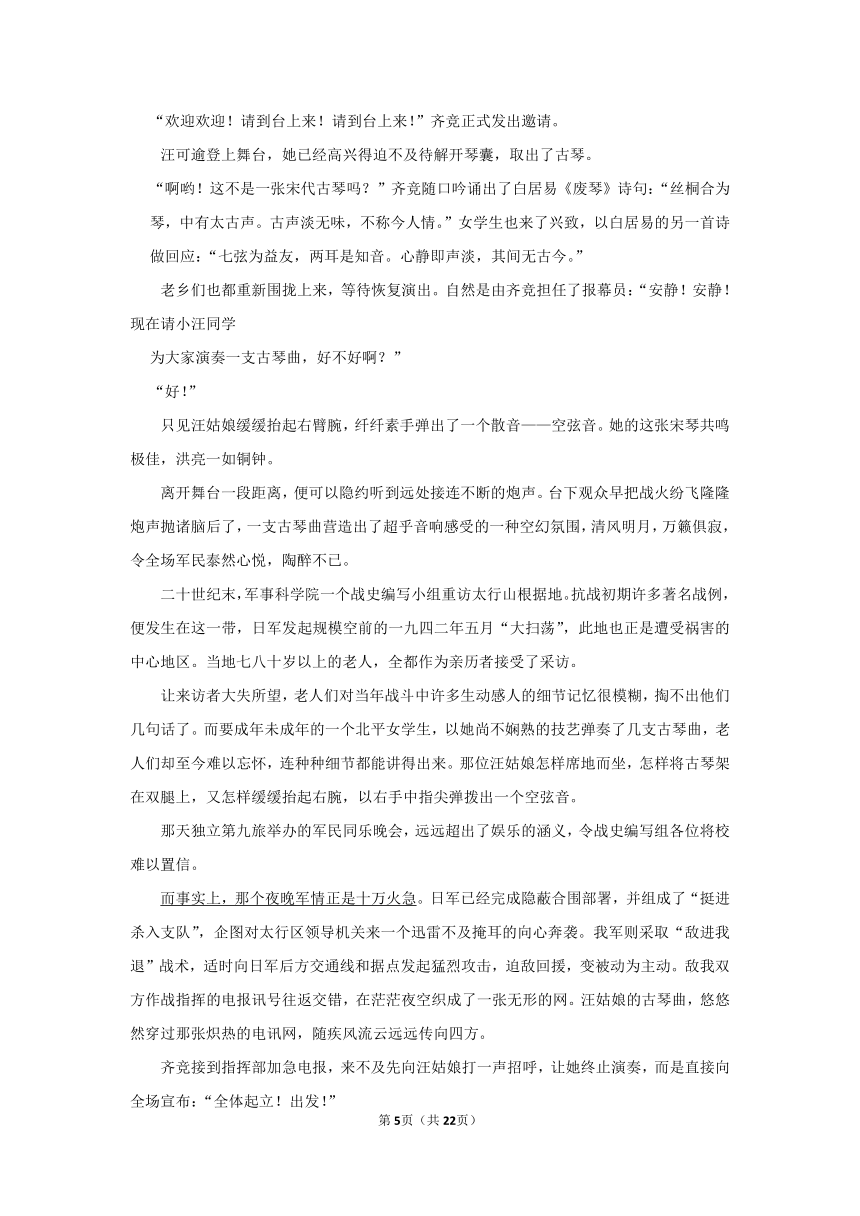 “欢迎欢迎！请到台上来！请到台上来！”齐竞正式发出邀请。

汪可逾登上舞台，她已经高兴得迫不及待解开琴囊，取出了古琴。

“啊哟！这不是一张宋代古琴吗？”齐竞随口吟诵出了白居易《废琴》诗句：“丝桐合为琴，中有太古声。古声淡无味，不称今人情。”女学生也来了兴致，以白居易的另一首诗做回应：“七弦为益友，两耳是知音。心静即声淡，其间无古今。”

老乡们也都重新围拢上来，等待恢复演出。自然是由齐竞担任了报幕员：“安静！安静！现在请小汪同学
为大家演奏一支古琴曲，好不好啊？”

“好！”

只见汪姑娘缓缓抬起右臂腕，纤纤素手弹出了一个散音——空弦音。她的这张宋琴共鸣极佳，洪亮一如铜钟。

离开舞台一段距离，便可以隐约听到远处接连不断的炮声。台下观众早把战火纷飞隆隆炮声抛诸脑后了，一支古琴曲营造出了超乎音响感受的一种空幻氛围，清风明月，万籁俱寂，令全场军民泰然心悦，陶醉不已。

二十世纪末，军事科学院一个战史编写小组重访太行山根据地。抗战初期许多著名战例，便发生在这一带，日军发起规模空前的一九四二年五月“大扫荡”，此地也正是遭受祸害的中心地区。当地七八十岁以上的老人，全都作为亲历者接受了采访。

让来访者大失所望，老人们对当年战斗中许多生动感人的细节记忆很模糊，掏不出他们几句话了。而要成年未成年的一个北平女学生，以她尚不娴熟的技艺弹奏了几支古琴曲，老人们却至今难以忘怀，连种种细节都能讲得出来。那位汪姑娘怎样席地而坐，怎样将古琴架在双腿上，又怎样缓缓抬起右腕，以右手中指尖弹拨出一个空弦音。

那天独立第九旅举办的军民同乐晚会，远远超出了娱乐的涵义，令战史编写组各位将校难以置信。

而事实上，那个夜晚军情正是十万火急。日军已经完成隐蔽合围部署，并组成了“挺进杀入支队”，企图对太行区领导机关来一个迅雷不及掩耳的向心奔袭。我军则采取“敌进我退”战术，适时向日军后方交通线和据点发起猛烈攻击，迫敌回援，变被动为主动。敌我双方作战指挥的电报讯号往返交错，在茫茫夜空织成了一张无形的网。汪姑娘的古琴曲，悠悠然穿过那张炽热的电讯网，随疾风流云远远传向四方。

齐竞接到指挥部加急电报，来不及先向汪姑娘打一声招呼，让她终止演奏，而是直接向全场宣布：“全体起立！出发！”

第5页（共22页）